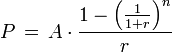 $P = A \cdot \frac{1 - \left(\frac{1}{1+r}\right)^n}{r}$